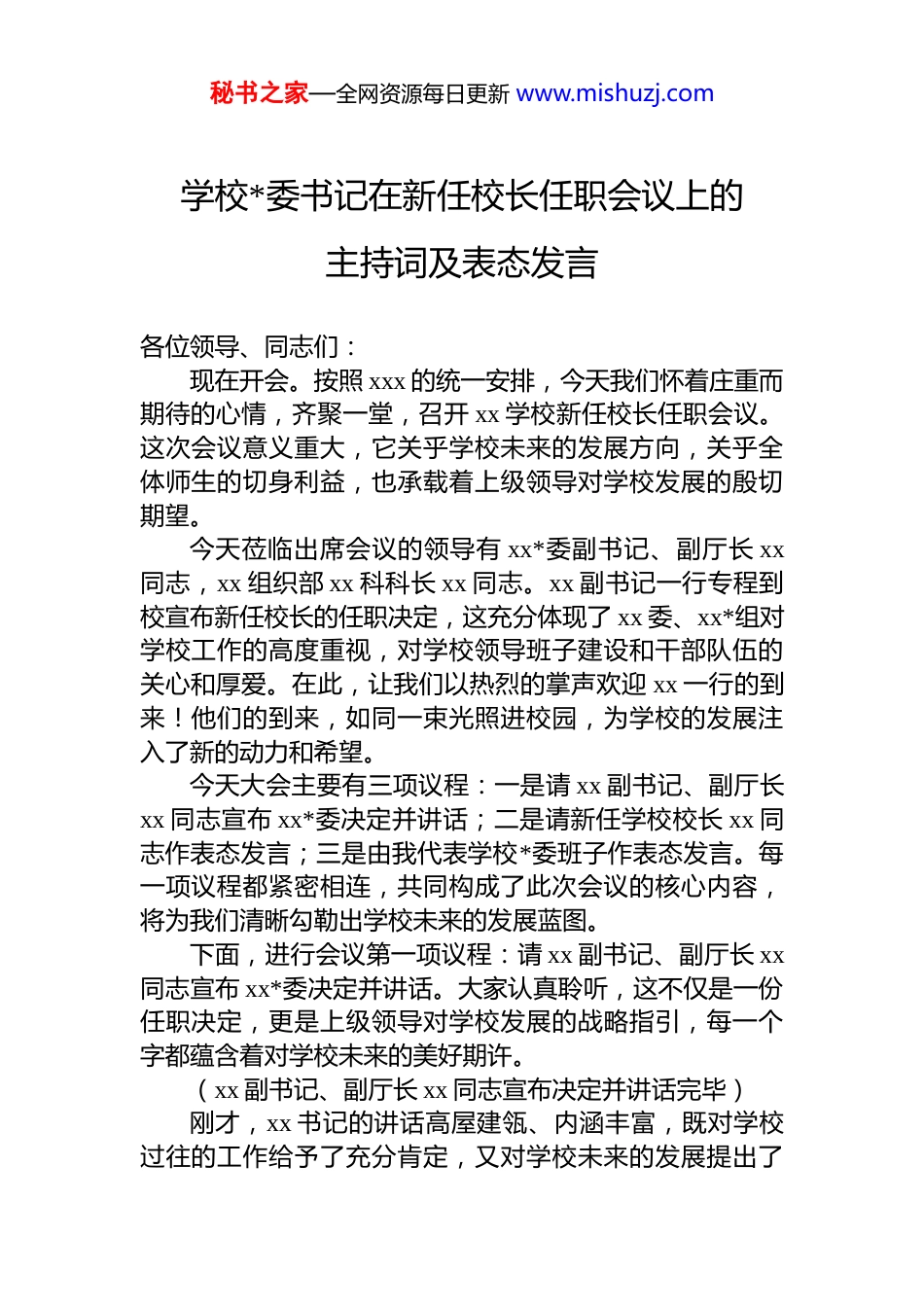 秘书之家—全网资源每日更新 www.mishuzj.com

学校*委书记在新任校长任职会议上的主持词及表态发言

各位领导、同志们：

现在开会。按照 xxx 的统一安排，今天我们怀着庄重而期待的心情，齐聚一堂，召开 xx 学校新任校长任职会议。这次会议意义重大，它关乎学校未来的发展方向，关乎全体师生的切身利益，也承载着上级领导对学校发展的殷切期望。

今天莅临出席会议的领导有 xx*委副书记、副厅长 xx 同志，xx 组织部 xx 科科长 xx 同志。xx 副书记一行专程到校宣布新任校长的任职决定，这充分体现了 xx 委、xx*组对学校工作的高度重视，对学校领导班子建设和干部队伍的关心和厚爱。在此，让我们以热烈的掌声欢迎 xx 一行的到来！他们的到来，如同一束光照进校园，为学校的发展注入了新的动力和希望。

今天大会主要有三项议程：一是请 xx 副书记、副厅长 xx 同志宣布 xx*委决定并讲话；二是请新任学校校长 xx 同志作表态发言；三是由我代表学校*委班子作表态发言。每一项议程都紧密相连，共同构成了此次会议的核心内容，将为我们清晰勾勒出学校未来的发展蓝图。

下面，进行会议第一项议程：请 xx 副书记、副厅长 xx 同志宣布 xx*委决定并讲话。大家认真聆听，这不仅是一份任职决定，更是上级领导对学校发展的战略指引，每一个字都蕴含着对学校未来的美好期许。

（xx 副书记、副厅长 xx 同志宣布决定并讲话完毕）

刚才，xx 书记的讲话高屋建瓴、内涵丰富，既对学校过往的工作给予了充分肯定，又对学校未来的发展提出了